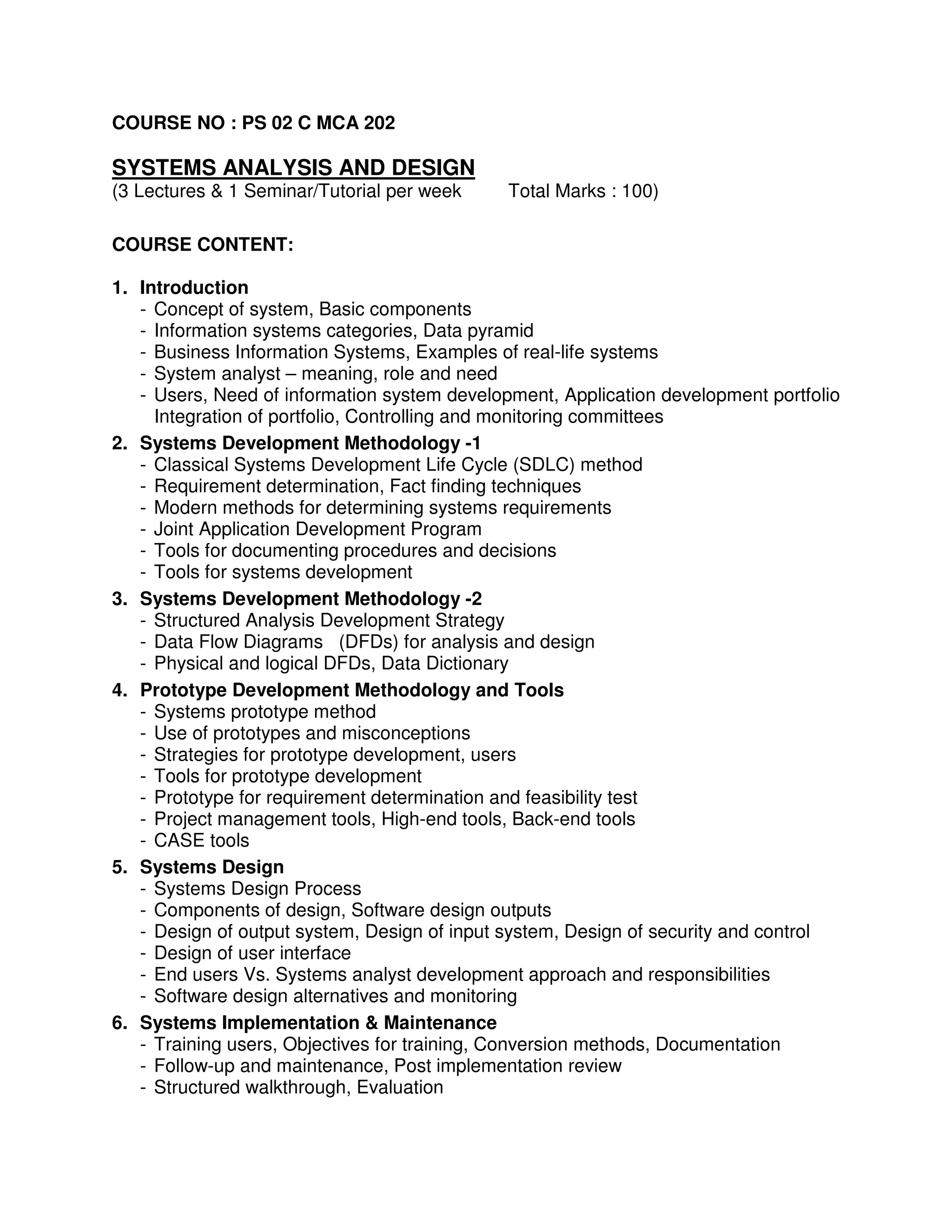 COURSE NO : PS 02 C MCA 202

SYSTEMS ANALYSIS AND DESIGN
(3 Lectures & 1 Seminar/Tutorial per week Total Marks : 100)

COURSE CONTENT:

1. Introduction
- Concept of system, Basic components
- Information systems categories, Data pyramid
- Business Information Systems, Examples of real-life systems
- System analyst – meaning, role and need
- Users, Need of information system development, Application development portfolio Integration of portfolio, Controlling and monitoring committees

2. Systems Development Methodology -1
- Classical Systems Development Life Cycle (SDLC) method
- Requirement determination, Fact finding techniques
- Modern methods for determining systems requirements
- Joint Application Development Program
- Tools for documenting procedures and decisions
- Tools for systems development

3. Systems Development Methodology -2
- Structured Analysis Development Strategy
- Data Flow Diagrams (DFDs) for analysis and design
- Physical and logical DFDs, Data Dictionary

4. Prototype Development Methodology and Tools
- Systems prototype method
- Use of prototypes and misconceptions
- Strategies for prototype development, users
- Tools for prototype development
- Prototype for requirement determination and feasibility test
- Project management tools, High-end tools, Back-end tools
- CASE tools

5. Systems Design
- Systems Design Process
- Components of design, Software design outputs
- Design of output system, Design of input system, Design of security and control
- Design of user interface
- End users Vs. Systems analyst development approach and responsibilities
- Software design alternatives and monitoring

6. Systems Implementation & Maintenance
- Training users, Objectives for training, Conversion methods, Documentation
- Follow-up and maintenance, Post implementation review
- Structured walkthrough, Evaluation